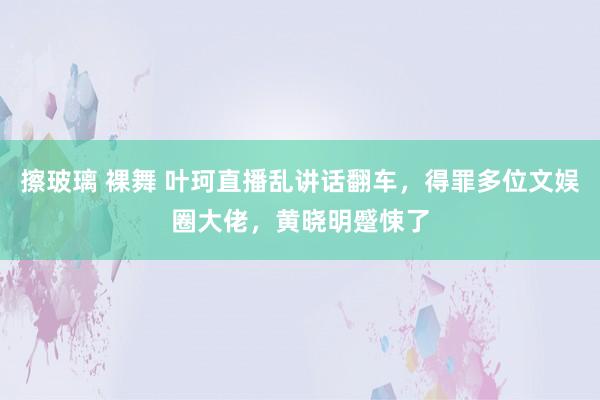 擦玻璃 裸舞 叶珂直播乱讲话翻车，得罪多位文娱圈大佬，黄晓明蹙悚了